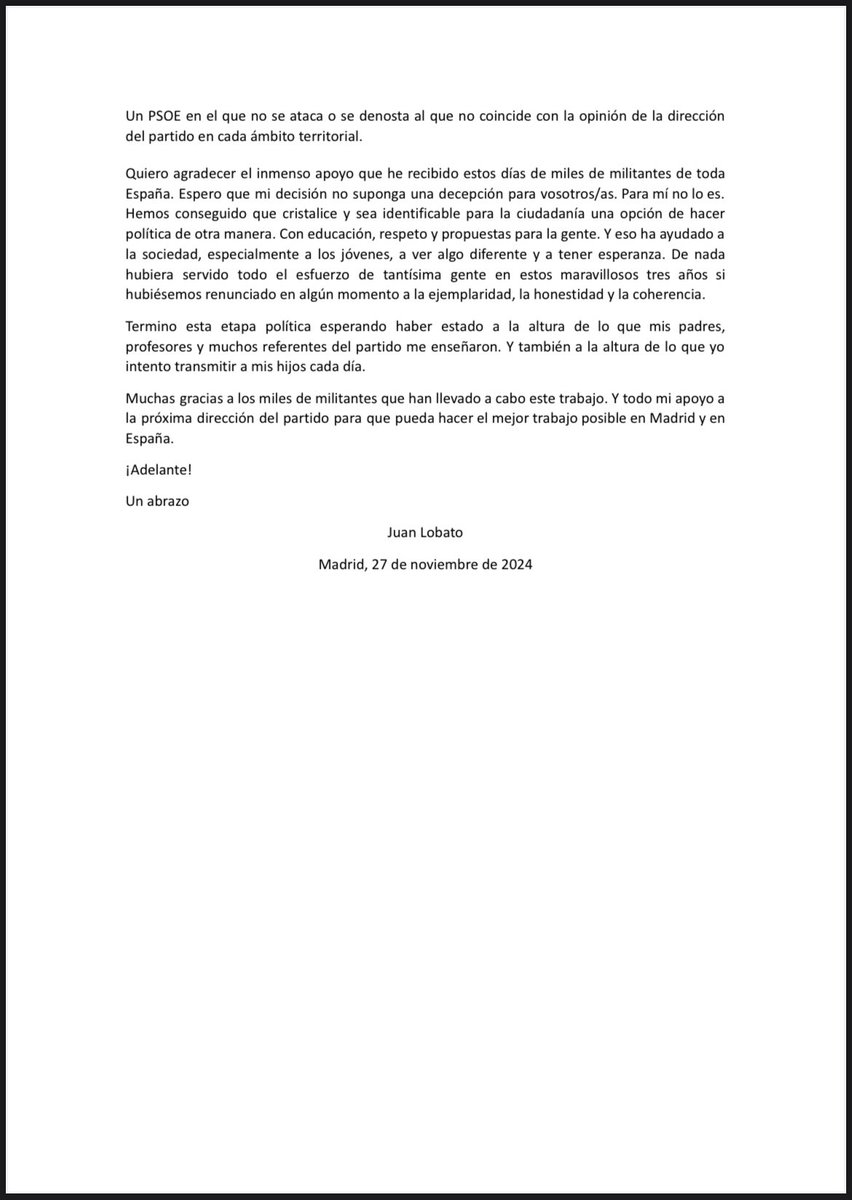 Un PSOE en el que no se ataca o se denosta al que no coincide con la opinión de la dirección del partido en cada ámbito territorial.

Quiero agradecer el inmenso apoyo que he recibido estos días de miles de militantes de toda España. Espero que mi decisión no suponga una decepción para vosotros/as. Para mí no lo es. Hemos conseguido que cristalice y sea identificable para la ciudadanía una opción de hacer política de otra manera. Con educación, respeto y propuestas para la gente. Y eso ha ayudado a la sociedad, especialmente a los jóvenes, a ver algo diferente y a tener esperanza. De nada hubiera servido todo el esfuerzo de tantísima gente en estos maravillosos tres años si hubiésemos renunciado en algún momento a la ejemplaridad, la honestidad y la coherencia.

Termino esta etapa política esperando haber estado a la altura de lo que mis padres, profesores y muchos referentes del partido me enseñaron. Y también a la altura de lo que yo intento transmitir a mis hijos cada día.

Muchas gracias a los miles de militantes que han llevado a cabo este trabajo. Y todo mi apoyo a la próxima dirección del partido para que pueda hacer el mejor trabajo posible en Madrid y en España.

¡Adelante!

Un abrazo

Juan Lobato

Madrid, 27 de noviembre de 2024